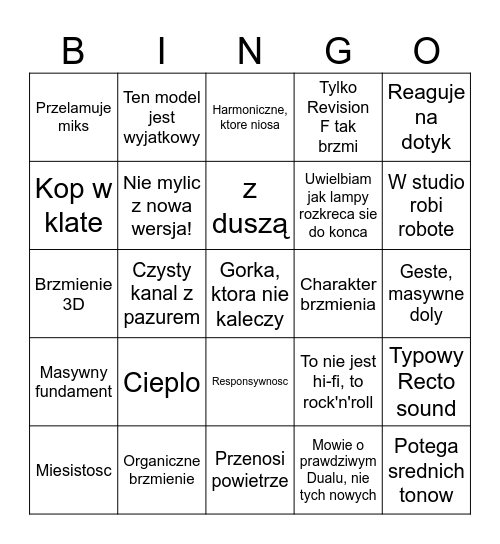 | B | I | N | G | O |
|---|---|---|---|---|
| Przelamuje miks | Ten model jest wyjatkowy | Harmoniczne, ktore niosa | Tylko Revision F tak brzmi | Reaguje na dotyk |
| Kop w klate | Nie mylic z nowa wersja! | z duszą | Uwielbiam jak lampy rozkreca sie do konca | W studio robi robote |
| Brzmienie 3D | Czysty kanal z pazurem | Gorka, ktora nie kaleczy | Charakter brzmienia | Geste, masywne doly |
| Masywny fundament | Cieplo | Responsywnosc | To nie jest hi-fi, to rock'n'roll | Typowy Recto sound |
| Miesistosc | Organiczne brzmienie | Przenosi powietrze | Mowie o prawdziwym Dualu, nie tych nowych | Potega srednich tonow |